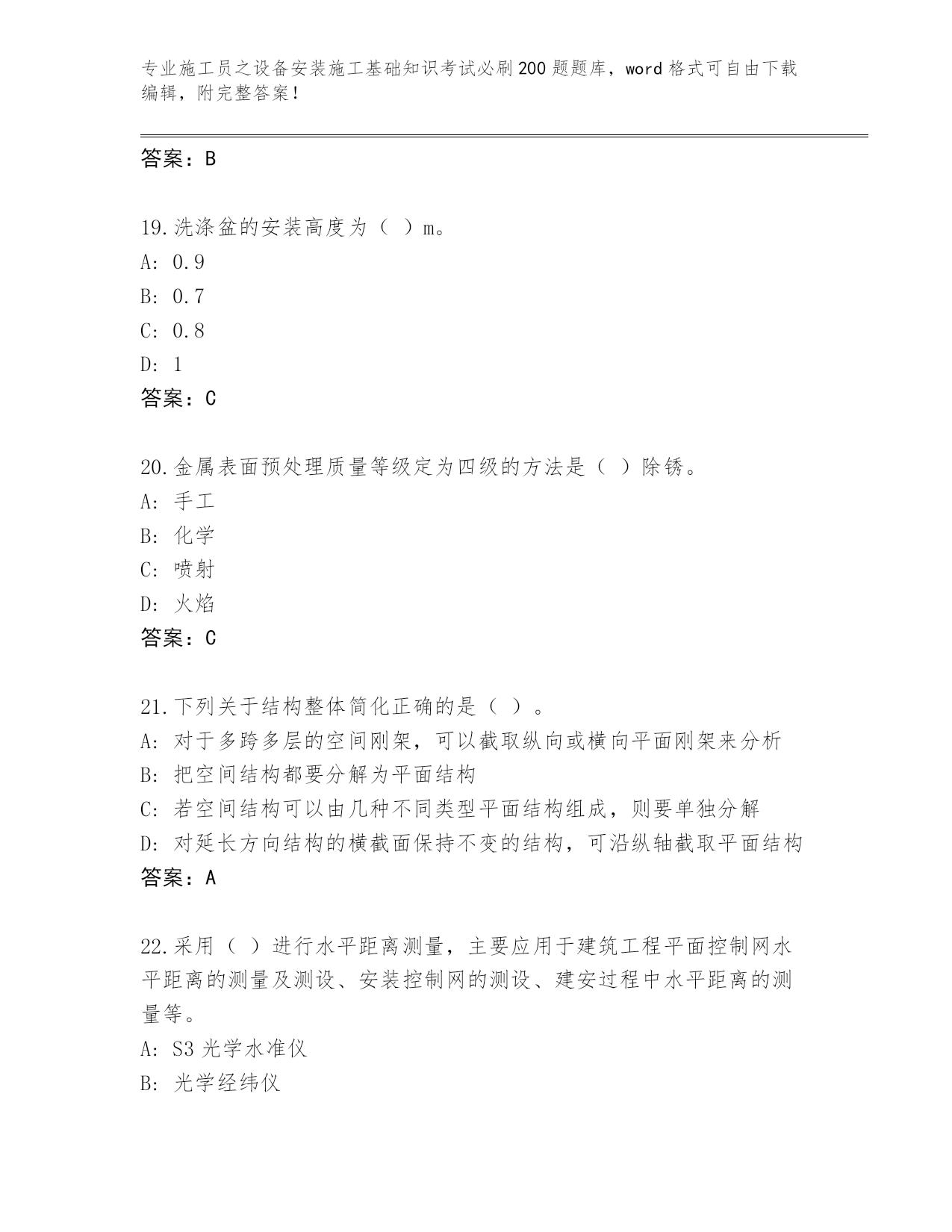 专业施工员之设备安装施工基础知识考试必刷200题题库，word格式可自由下载编辑，附完整答案！

答案：B

19.洗涤盆的安装高度为（ ）m。
A: 0.9
B: 0.7
C: 0.8
D: 1
答案：C

20.金属表面预处理质量等级定为四级的方法是（ ）除锈。
A: 手工
B: 化学
C: 喷射
D: 火焰
答案：C

21.下列关于结构整体简化正确的是（ ）。
A: 对于多跨多层的空间刚架，可以截取纵向或横向平面刚架来分析
B: 把空间结构都要分解为平面结构
C: 若空间结构可以由几种不同类型平面结构组成，则要单独分解
D: 对延长方向结构的横截面保持不变的结构，可沿纵轴截取平面结构
答案：A

22.采用（ ）进行水平距离测量，主要应用于建筑工程平面控制网水平距离的测量及测设、安装控制网的测设、建安过程中水平距离的测量等。
A: S3光学水准仪
B: 光学经纬仪